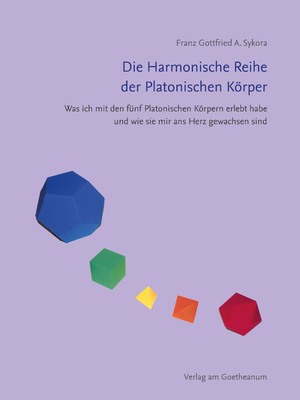 Franz Gottfried A. Sykora

Die Harmonische Reihe der Platonischen Körper

Was ich mit den fünf Platonischen Körpern erlebt habe und wie sie mir ans Herz gewachsen sind

Verlag am Goetheanum